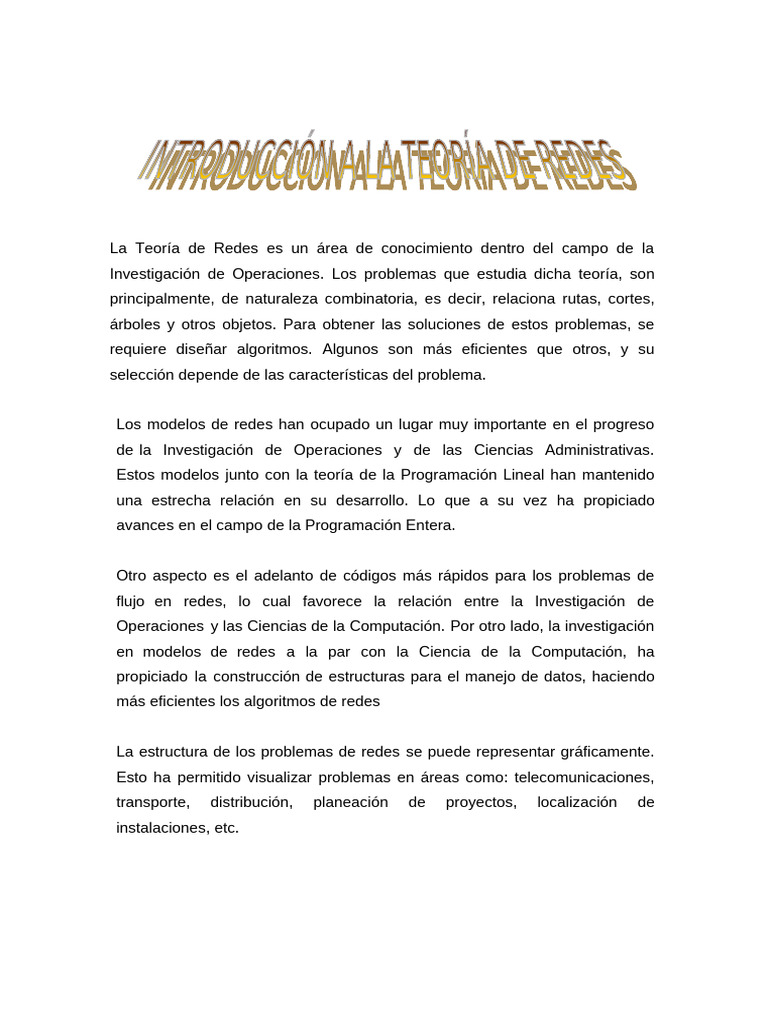 INTRODUCCIÓN A LA TEORÍA DE REDES

La Teoría de Redes es un área de conocimiento dentro del campo de la Investigación de Operaciones. Los problemas que estudia dicha teoría, son principalmente, de naturaleza combinatoria, es decir, relaciona rutas, cortes, árboles y otros objetos. Para obtener las soluciones de estos problemas, se requiere diseñar algoritmos. Algunos son más eficientes que otros, y su selección depende de las características del problema.

Los modelos de redes han ocupado un lugar muy importante en el progreso de la Investigación de Operaciones y de las Ciencias Administrativas. Estos modelos junto con la teoría de la Programación Lineal han mantenido una estrecha relación en su desarrollo. Lo que a su vez ha propiciado avances en el campo de la Programación Entera.

Otro aspecto es el adelanto de códigos más rápidos para los problemas de flujo en redes, lo cual favorece la relación entre la Investigación de Operaciones y las Ciencias de la Computación. Por otro lado, la investigación en modelos de redes a la par con la Ciencia de la Computación, ha propiciado la construcción de estructuras para el manejo de datos, haciendo más eficientes los algoritmos de redes

La estructura de los problemas de redes se puede representar gráficamente. Esto ha permitido visualizar problemas en áreas como: telecomunicaciones, transporte, distribución, planeación de proyectos, localización de instalaciones, etc.